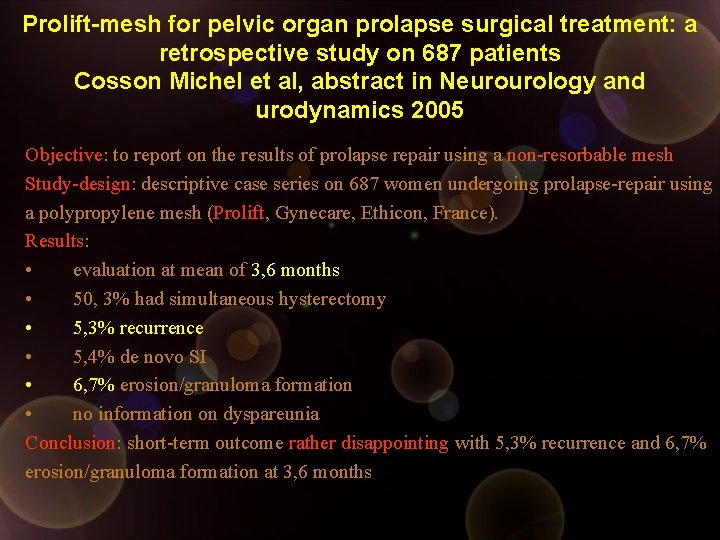 Prolift-mesh for pelvic organ prolapse surgical treatment: a retrospective study on 687 patients
Cosson Michel et al, abstract in Neurourology and urodynamics 2005

Objective: to report on the results of prolapse repair using a non-resorbable mesh

Study-design: descriptive case series on 687 women undergoing prolapse-repair using a polypropylene mesh (Prolift, Gynecare, Ethicon, France).

Results:
• evaluation at mean of 3,6 months
• 50, 3% had simultaneous hysterectomy
• 5,3% recurrence
• 5,4% de novo SI
• 6,7% erosion/granuloma formation
• no information on dyspareunia

Conclusion: short-term outcome rather disappointing with 5,3% recurrence and 6,7% erosion/granuloma formation at 3,6 months